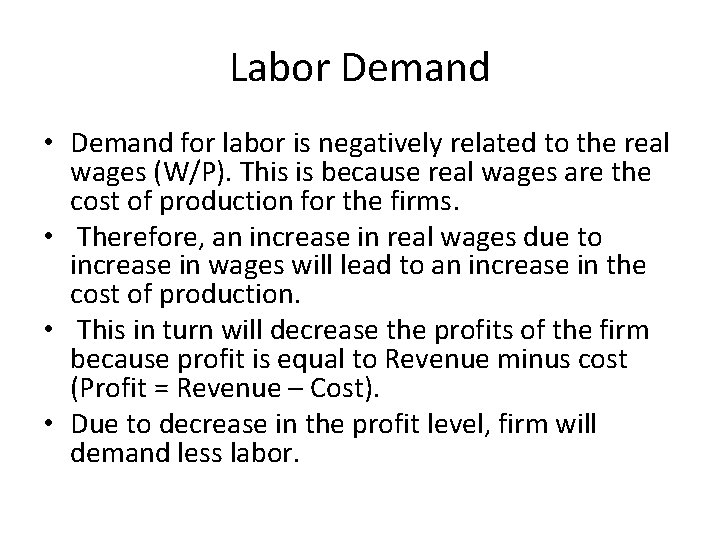 Labor Demand

• Demand for labor is negatively related to the real wages (W/P). This is because real wages are the cost of production for the firms.
• Therefore, an increase in real wages due to increase in wages will lead to an increase in the cost of production.
• This in turn will decrease the profits of the firm because profit is equal to Revenue minus cost (Profit = Revenue – Cost).
• Due to decrease in the profit level, firm will demand less labor.